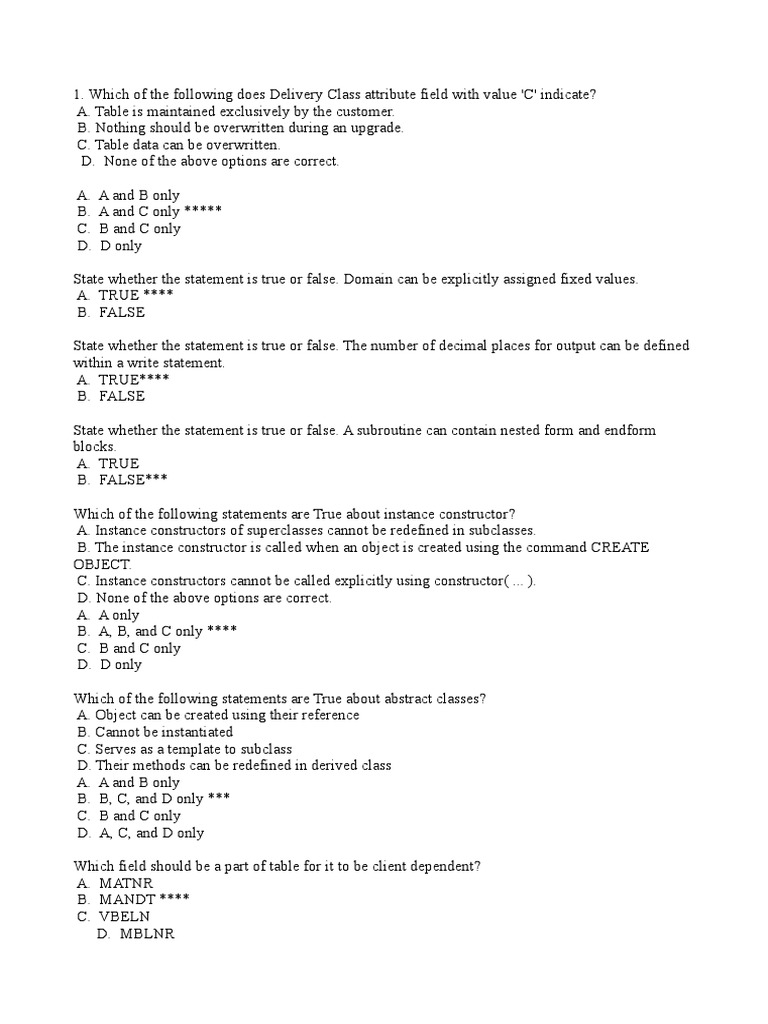 1. Which of the following does Delivery Class attribute field with value 'C' indicate?
A. Table is maintained exclusively by the customer.
B. Nothing should be overwritten during an upgrade.
C. Table data can be overwritten.
D. None of the above options are correct.

A. A and B only
B. A and C only *****
C. B and C only
D. D only

State whether the statement is true or false. Domain can be explicitly assigned fixed values.
A. TRUE ****
B. FALSE

State whether the statement is true or false. The number of decimal places for output can be defined within a write statement.
A. TRUE****
B. FALSE

State whether the statement is true or false. A subroutine can contain nested form and endform blocks.
A. TRUE
B. FALSE***

Which of the following statements are True about instance constructor?
A. Instance constructors of superclasses cannot be redefined in subclasses.
B. The instance constructor is called when an object is created using the command CREATE OBJECT.
C. Instance constructors cannot be called explicitly using constructor( ... ).
D. None of the above options are correct.
A. A only
B. A, B, and C only ****
C. B and C only
D. D only

Which of the following statements are True about abstract classes?
A. Object can be created using their reference
B. Cannot be instantiated
C. Serves as a template to subclass
D. Their methods can be redefined in derived class
A. A and B only
B. B, C, and D only ***
C. B and C only
D. A, C, and D only

Which field should be a part of table for it to be client dependent?
A. MATNR
B. MANDT ****
C. VBELN
D. MBLNR